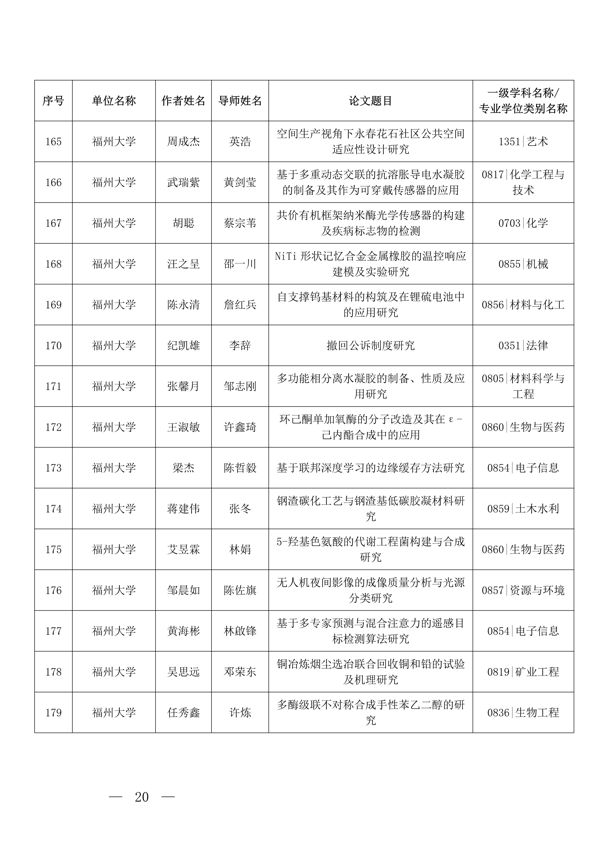 | 序号 | 单位名称 | 作者姓名 | 导师姓名 | 论文题目 | 一级学科名称/专业学位类别名称 |
|---|---|---|---|---|---|
| 165 | 福州大学 | 周成杰 | 英浩 | 空间生产视角下永春花石社区公共空间适应性设计研究 | 1351\|艺术 |
| 166 | 福州大学 | 武瑞紫 | 黄剑莹 | 基于多重动态交联的抗溶胀导电水凝胶的制备及其作为可穿戴传感器的应用 | 0817\|化学工程与技术 |
| 167 | 福州大学 | 胡聪 | 蔡宗苇 | 共价有机框架纳米酶光学传感器的构建及疾病标志物的检测 | 0703\|化学 |
| 168 | 福州大学 | 汪之呈 | 邵一川 | NiTi 形状记忆合金金属橡胶的温控响应建模及实验研究 | 0855\|机械 |
| 169 | 福州大学 | 陈永清 | 詹红兵 | 自支撑钨基材料的构筑及在锂硫电池中的应用研究 | 0856\|材料与化工 |
| 170 | 福州大学 | 纪凯雄 | 李辞 | 撤回公诉制度研究 | 0351\|法律 |
| 171 | 福州大学 | 张馨月 | 邹志刚 | 多功能相分离水凝胶的制备、性质及应用研究 | 0805\|材料科学与工程 |
| 172 | 福州大学 | 王淑敏 | 许鑫琦 | 环己酮单加氧酶的分子改造及其在 ε-己内酯合成中的应用 | 0860\|生物与医药 |
| 173 | 福州大学 | 梁杰 | 陈哲毅 | 基于联邦深度学习的边缘缓存方法研究 | 0854\|电子信息 |
| 174 | 福州大学 | 蒋建伟 | 张冬 | 钢渣碳化工艺与钢渣基低碳胶凝材料研究 | 0859\|土木水利 |
| 175 | 福州大学 | 艾昱霖 | 林娟 | 5-羟基色氨酸的代谢工程菌构建与合成研究 | 0860\|生物与医药 |
| 176 | 福州大学 | 邹晨如 | 陈佐旗 | 无人机夜间影像的成像质量分析与光源分类研究 | 0857\|资源与环境 |
| 177 | 福州大学 | 黄海彬 | 林啟锋 | 基于多专家预测与混合注意力的遥感目标检测算法研究 | 0854\|电子信息 |
| 178 | 福州大学 | 吴思远 | 邓荣东 | 铜冶炼烟尘选冶联合回收铜和铅的试验及机理研究 | 0819\|矿业工程 |
| 179 | 福州大学 | 任秀鑫 | 许炼 | 多酶级联不对称合成手性苯乙二醇的研究 | 0836\|生物工程 |

— 20 —